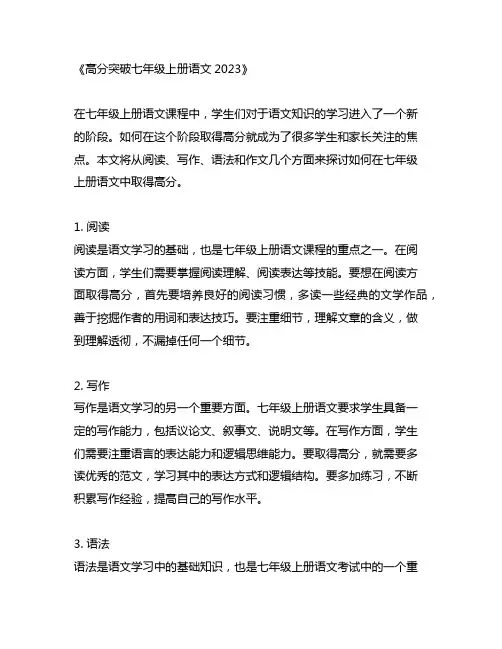 《高分突破七年级上册语文 2023》

在七年级上册语文课程中，学生们对于语文知识的学习进入了一个新的阶段。如何在这个阶段取得高分就成为了很多学生和家长关注的焦点。本文将从阅读、写作、语法和作文几个方面来探讨如何在七年级上册语文中取得高分。

1. 阅读
阅读是语文学习的基础，也是七年级上册语文课程的重点之一。在阅读方面，学生们需要掌握阅读理解、阅读表达等技能。要想在阅读方面取得高分，首先要培养良好的阅读习惯，多读一些经典的文学作品，善于挖掘作者的用词和表达技巧。要注重细节，理解文章的含义，做到理解透彻，不漏掉任何一个细节。

2. 写作
写作是语文学习的另一个重要方面。七年级上册语文要求学生具备一定的写作能力，包括议论文、叙事文、说明文等。在写作方面，学生们需要注重语言的表达能力和逻辑思维能力。要取得高分，就需要多读优秀的范文，学习其中的表达方式和逻辑结构。要多加练习，不断积累写作经验，提高自己的写作水平。

3. 语法
语法是语文学习中的基础知识，也是七年级上册语文考试中的一个重